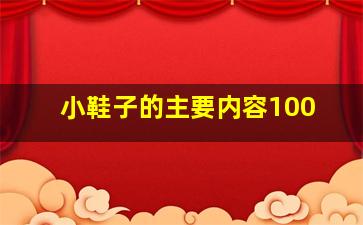 小鞋子的主要内容100